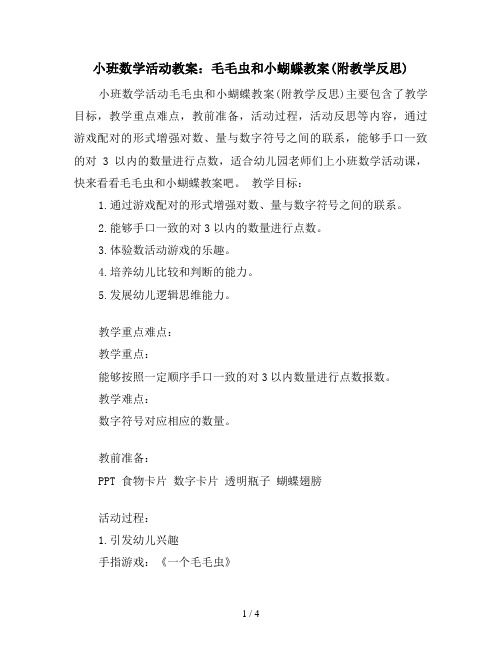 小班数学活动教案：毛毛虫和小蝴蝶教案(附教学反思)

小班数学活动毛毛虫和小蝴蝶教案(附教学反思)主要包含了教学目标，教学重点难点，教前准备，活动过程，活动反思等内容，通过游戏配对的形式增强对数、量与数字符号之间的联系，能够手口一致的对 3 以内的数量进行点数，适合幼儿园老师们上小班数学活动课，快来看看毛毛虫和小蝴蝶教案吧。 教学目标：

1.通过游戏配对的形式增强对数、量与数字符号之间的联系。

2.能够手口一致的对 3 以内的数量进行点数。

3.体验数活动游戏的乐趣。

4.培养幼儿比较和判断的能力。

5.发展幼儿逻辑思维能力。

教学重点难点：

教学重点：

能够按照一定顺序手口一致的对 3 以内数量进行点数报数。

教学难点：

数字符号对应相应的数量。

教前准备：

PPT 食物卡片 数字卡片 透明瓶子 蝴蝶翅膀

活动过程：

1.引发幼儿兴趣

手指游戏：《一个毛毛虫》

1 / 4